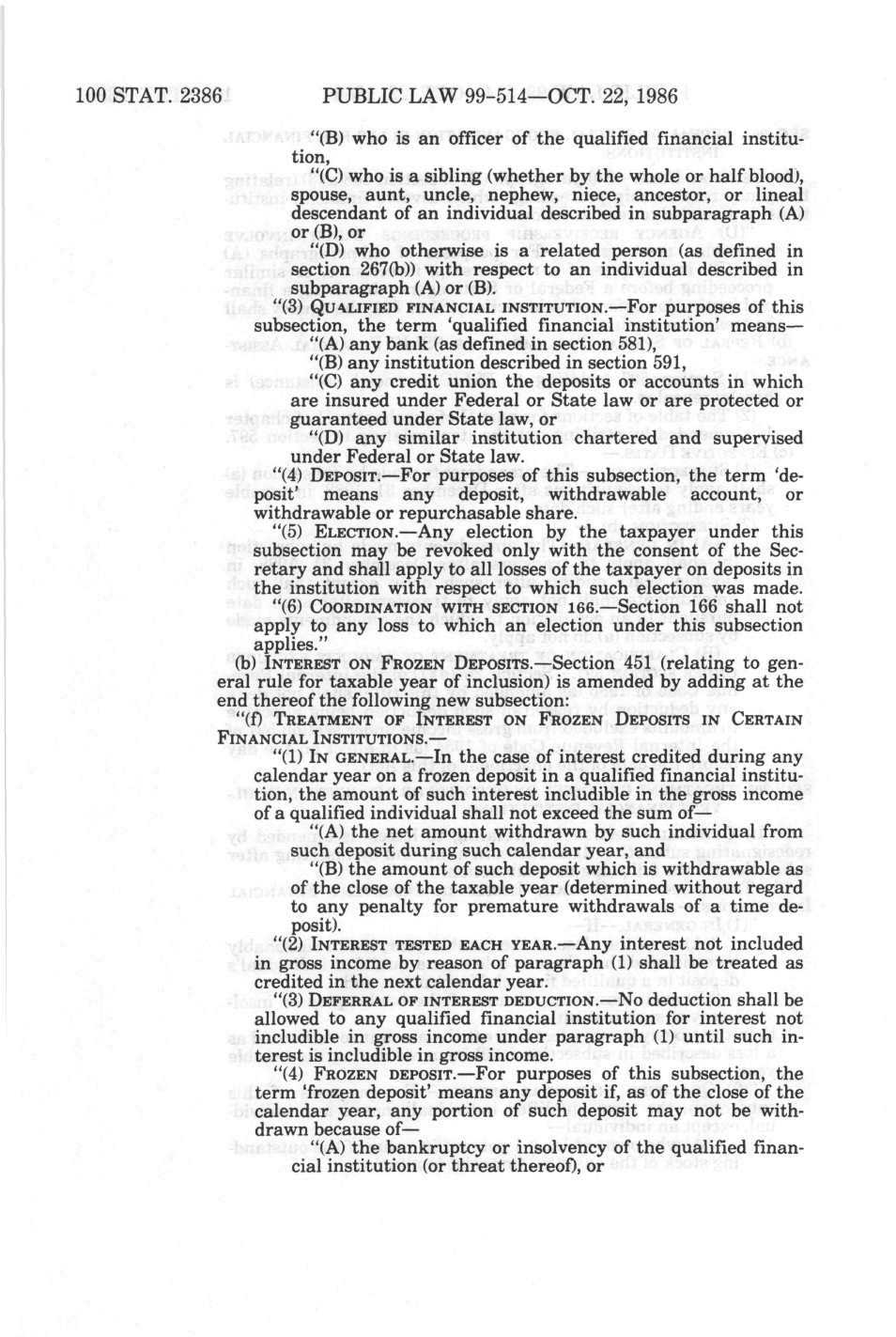 100 STAT. 2386 PUBLIC LAW 99-514—OCT. 22, 1986

"(B) who is an officer of the qualified financial institution,

"(C) who is a sibling (whether by the whole or half blood), spouse, aunt, uncle, nephew, niece, ancestor, or lineal descendant of an individual described in subparagraph (A) or (B), or

"(D) who otherwise is a related person (as defined in section 267(b)) with respect to an individual described in subparagraph (A) or (B).

"(3) QUALIFIED FINANCIAL INSTITUTION.—For purposes of this subsection, the term 'qualified financial institution' means—

"(A) any bank (as defined in section 581),

"(B) any institution described in section 591,

"(C) any credit union the deposits or accounts in which are insured under Federal or State law or are protected or guaranteed under State law, or

"(D) any similar institution chartered and supervised under Federal or State law.

"(4) DEPOSIT.—For purposes of this subsection, the term 'deposit' means any deposit, withdrawable account, or withdrawable or repurchasable share.

"(5) ELECTION.—Any election by the taxpayer under this subsection may be revoked only with the consent of the Secretary and shall apply to all losses of the taxpayer on deposits in the institution with respect to which such election was made.

"(6) COORDINATION WITH SECTION 166.—Section 166 shall not apply to any loss to which an election under this subsection applies."

(b) INTEREST ON FROZEN DEPOSITS.—Section 451 (relating to general rule for taxable year of inclusion) is amended by adding at the end thereof the following new subsection:

"(f) TREATMENT OF INTEREST ON FROZEN DEPOSITS IN CERTAIN FINANCIAL INSTITUTIONS.—

"(1) IN GENERAL.—In the case of interest credited during any calendar year on a frozen deposit in a qualified financial institution, the amount of such interest includible in the gross income of a qualified individual shall not exceed the sum of—

"(A) the net amount withdrawn by such individual from such deposit during such calendar year, and

"(B) the amount of such deposit which is withdrawable as of the close of the taxable year (determined without regard to any penalty for premature withdrawals of a time deposit).

"(2) INTEREST TESTED EACH YEAR.—Any interest not included in gross income by reason of paragraph (1) shall be treated as credited in the next calendar year.

"(3) DEFERRAL OF INTEREST DEDUCTION.—No deduction shall be allowed to any qualified financial institution for interest not includible in gross income under paragraph (1) until such interest is includible in gross income.

"(4) FROZEN DEPOSIT.—For purposes of this subsection, the term 'frozen deposit' means any deposit if, as of the close of the calendar year, any portion of such deposit may not be withdrawn because of—

"(A) the bankruptcy or insolvency of the qualified financial institution (or threat thereof), or